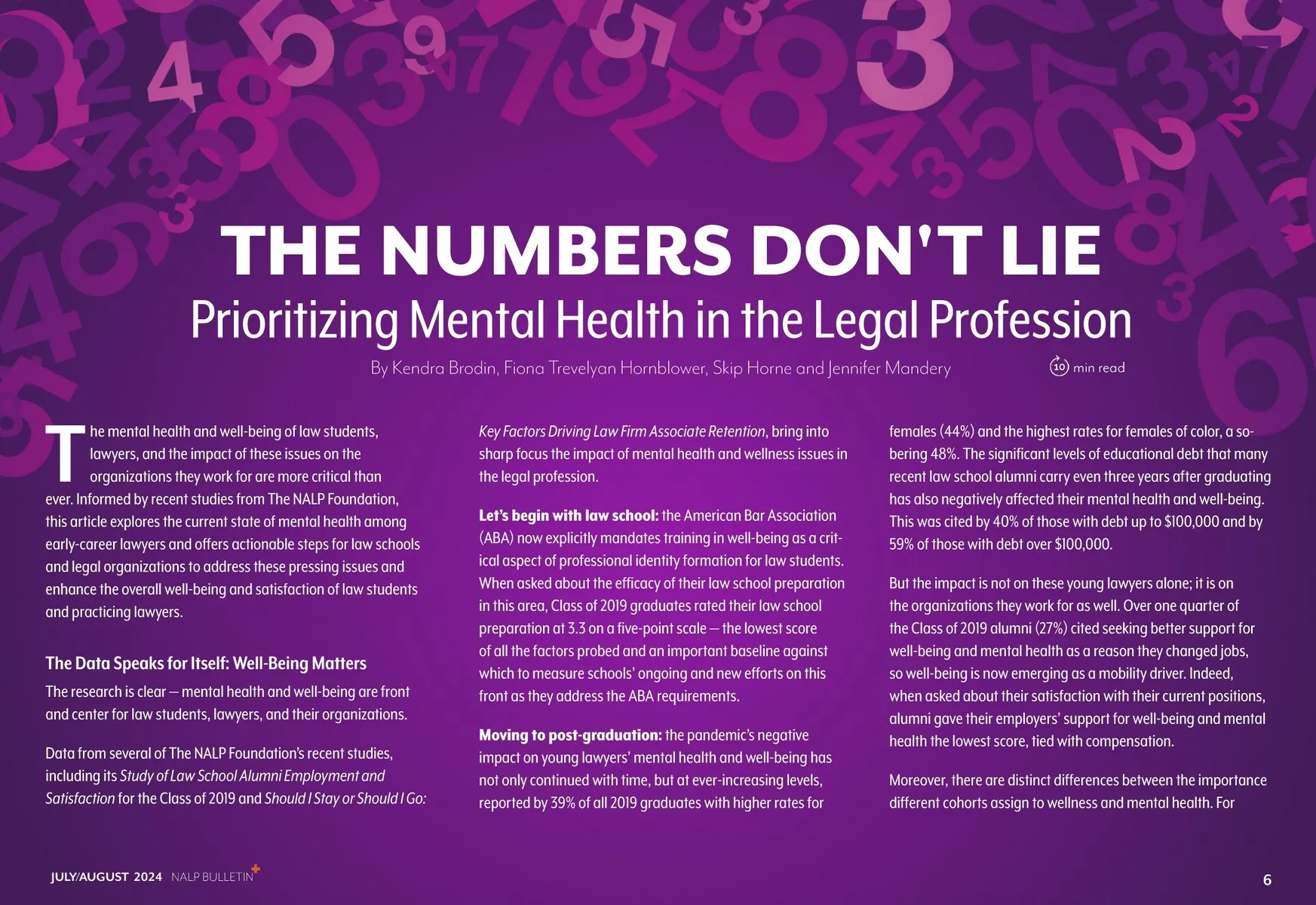 THE NUMBERS DON'T LIE
Prioritizing Mental Health in the Legal Profession

By Kendra Brodin, Fiona Trevelyan Hornblower, Skip Horne and Jennifer Mandery

10 min read

The mental health and well-being of law students, lawyers, and the impact of these issues on the organizations they work for are more critical than ever. Informed by recent studies from The NALP Foundation, this article explores the current state of mental health among early-career lawyers and offers actionable steps for law schools and legal organizations to address these pressing issues and enhance the overall well-being and satisfaction of law students and practicing lawyers.

The Data Speaks for Itself: Well-Being Matters

The research is clear — mental health and well-being are front and center for law students, lawyers, and their organizations.

Data from several of The NALP Foundation's recent studies, including its Study of Law School Alumni Employment and Satisfaction for the Class of 2019 and Should I Stay or Should I Go: Key Factors Driving Law Firm Associate Retention, bring into sharp focus the impact of mental health and wellness issues in the legal profession.

Let's begin with law school: the American Bar Association (ABA) now explicitly mandates training in well-being as a critical aspect of professional identity formation for law students. When asked about the efficacy of their law school preparation in this area, Class of 2019 graduates rated their law school preparation at 3.3 on a five-point scale — the lowest score of all the factors probed and an important baseline against which to measure schools' ongoing and new efforts on this front as they address the ABA requirements.

Moving to post-graduation: the pandemic's negative impact on young lawyers' mental health and well-being has not only continued with time, but at ever-increasing levels, reported by 39% of all 2019 graduates with higher rates for females (44%) and the highest rates for females of color, a sobering 48%. The significant levels of educational debt that many recent law school alumni carry even three years after graduating has also negatively affected their mental health and well-being. This was cited by 40% of those with debt up to $100,000 and by 59% of those with debt over $100,000.

But the impact is not on these young lawyers alone; it is on the organizations they work for as well. Over one quarter of the Class of 2019 alumni (27%) cited seeking better support for well-being and mental health as a reason they changed jobs, so well-being is now emerging as a mobility driver. Indeed, when asked about their satisfaction with their current positions, alumni gave their employers' support for well-being and mental health the lowest score, tied with compensation.

Moreover, there are distinct differences between the importance different cohorts assign to wellness and mental health. For

JULY/AUGUST 2024 NALP BULLETIN

6